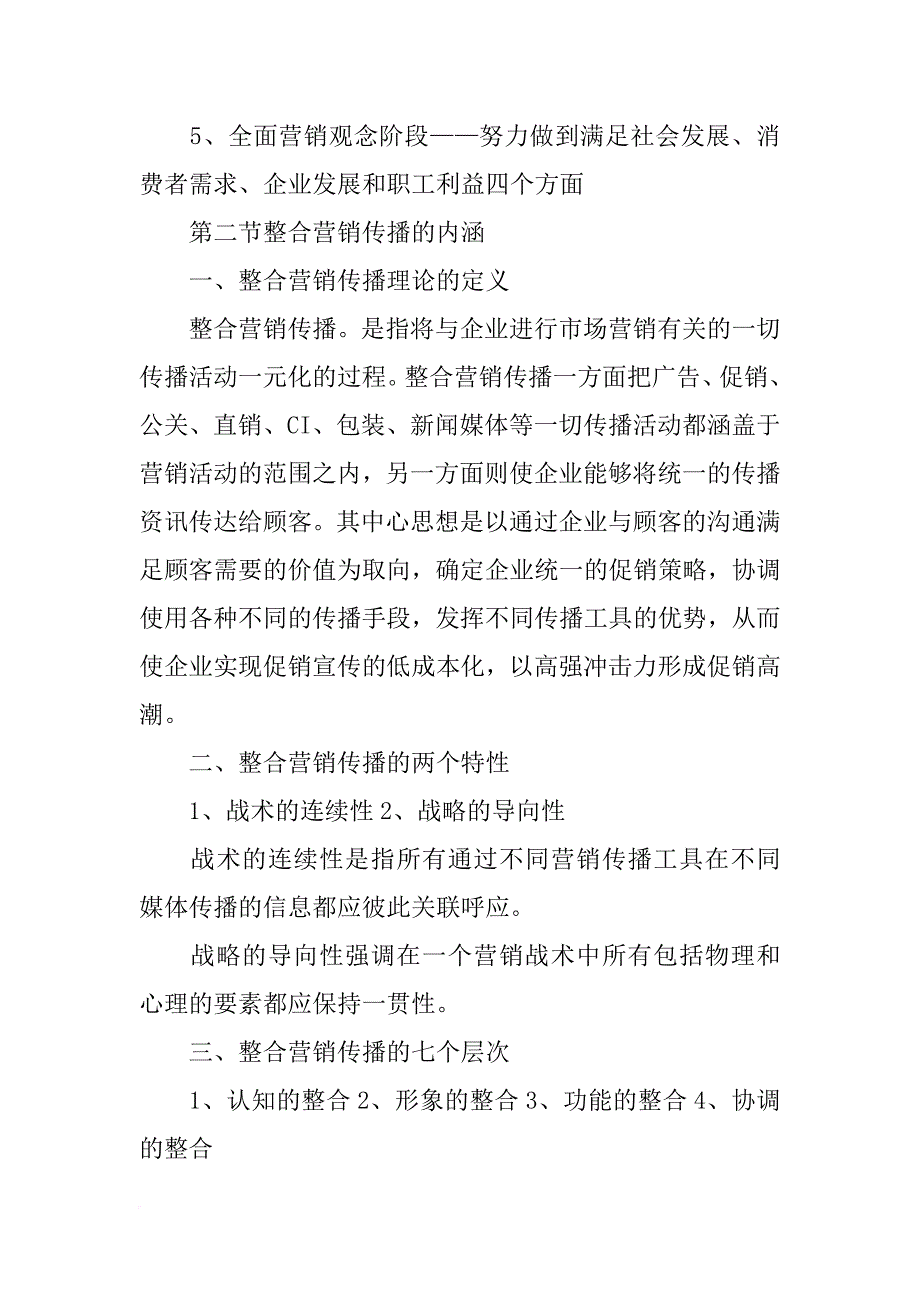 5、全面营销观念阶段——努力做到满足社会发展、消费者需求、企业发展和职工利益四个方面

第二节整合营销传播的内涵

一、整合营销传播理论的定义

整合营销传播。是指将与企业进行市场营销有关的一切传播活动一元化的过程。整合营销传播一方面把广告、促销、公关、直销、CI、包装、新闻媒体等一切传播活动都涵盖于营销活动的范围之内，另一方面则使企业能够将统一的传播资讯传达给顾客。其中心思想是以通过企业与顾客的沟通满足顾客需要的价值为取向，确定企业统一的促销策略，协调使用各种不同的传播手段，发挥不同传播工具的优势，从而使企业实现促销宣传的低成本化，以高强冲击力形成促销高潮。

二、整合营销传播的两个特性

1、战术的连续性 2、战略的导向性

战术的连续性是指所有通过不同营销传播工具在不同媒体传播的信息都应彼此关联呼应。

战略的导向性强调在一个营销战术中所有包括物理和心理的要素都应保持一贯性。

三、整合营销传播的七个层次

1、认知的整合 2、形象的整合 3、功能的整合 4、协调的整合